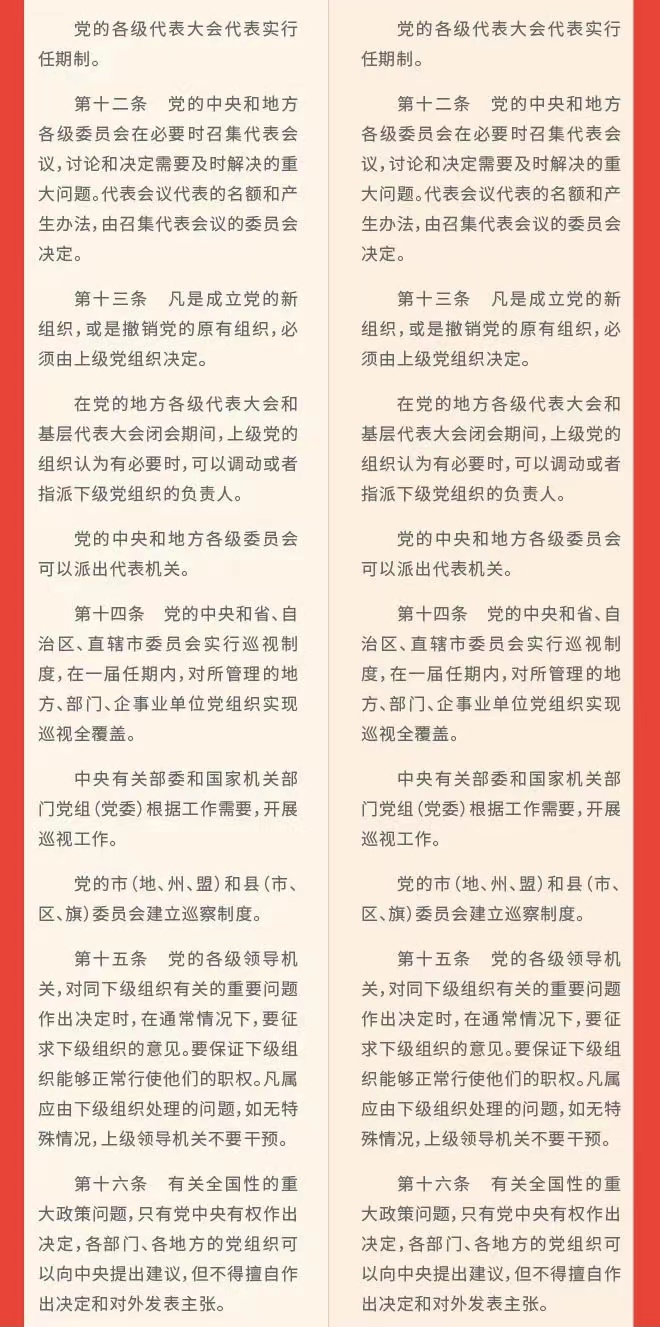 党的各级代表大会代表实行任期制。

第十二条　党的中央和地方各级委员会在必要时召集代表会议，讨论和决定需要及时解决的重大问题。代表会议代表的名额和产生办法，由召集代表会议的委员会决定。

第十三条　凡是成立党的新组织，或是撤销党的原有组织，必须由上级党组织决定。

在党的地方各级代表大会和基层代表大会闭会期间，上级党的组织认为有必要时，可以调动或者指派下级党组织的负责人。

党的中央和地方各级委员会可以派出代表机关。

第十四条　党的中央和省、自治区、直辖市委员会实行巡视制度，在一届任期内，对所管理的地方、部门、企事业单位党组织实现巡视全覆盖。

中央有关部委和国家机关部门党组（党委）根据工作需要，开展巡视工作。

党的市（地、州、盟）和县（市、区、旗）委员会建立巡察制度。

第十五条　党的各级领导机关，对同下级组织有关的重要问题作出决定时，在通常情况下，要征求下级组织的意见。要保证下级组织能够正常行使他们的职权。凡属应由下级组织处理的问题，如无特殊情况，上级领导机关不要干预。

第十六条　有关全国性的重大政策问题，只有党中央有权作出决定，各部门、各地方的党组织可以向中央提出建议，但不得擅自作出决定和对外发表主张。

党的各级代表大会代表实行任期制。

第十二条　党的中央和地方各级委员会在必要时召集代表会议，讨论和决定需要及时解决的重大问题。代表会议代表的名额和产生办法，由召集代表会议的委员会决定。

第十三条　凡是成立党的新组织，或是撤销党的原有组织，必须由上级党组织决定。

在党的地方各级代表大会和基层代表大会闭会期间，上级党的组织认为有必要时，可以调动或者指派下级党组织的负责人。

党的中央和地方各级委员会可以派出代表机关。

第十四条　党的中央和省、自治区、直辖市委员会实行巡视制度，在一届任期内，对所管理的地方、部门、企事业单位党组织实现巡视全覆盖。

中央有关部委和国家机关部门党组（党委）根据工作需要，开展巡视工作。

党的市（地、州、盟）和县（市、区、旗）委员会建立巡察制度。

第十五条　党的各级领导机关，对同下级组织有关的重要问题作出决定时，在通常情况下，要征求下级组织的意见。要保证下级组织能够正常行使他们的职权。凡属应由下级组织处理的问题，如无特殊情况，上级领导机关不要干预。

第十六条　有关全国性的重大政策问题，只有党中央有权作出决定，各部门、各地方的党组织可以向中央提出建议，但不得擅自作出决定和对外发表主张。